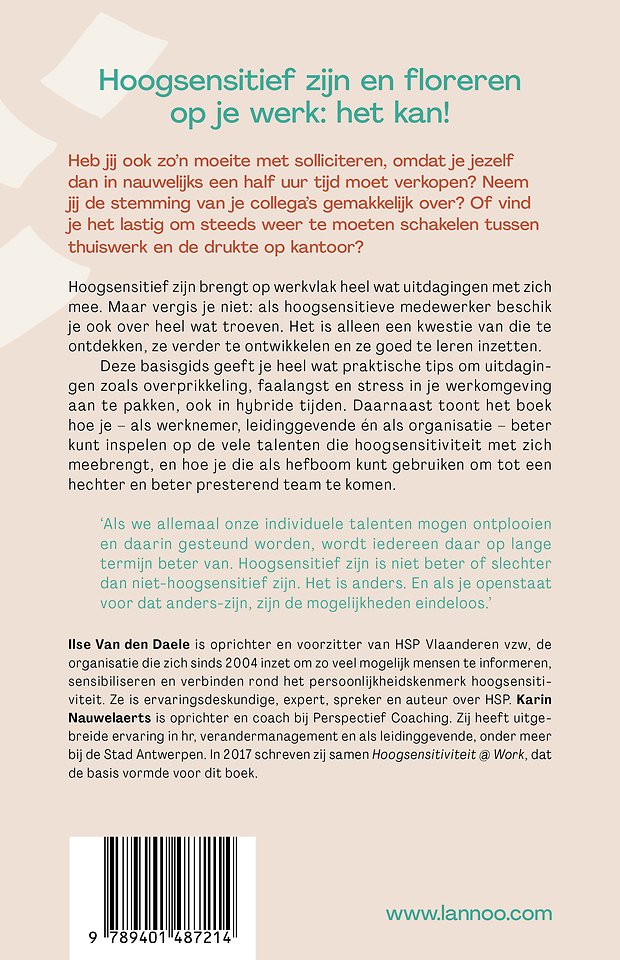 Hoogsensitief zijn en floreren op je werk: het kan!

Heb jij ook zo'n moeite met solliciteren, omdat je jezelf dan in nauwelijks een half uur tijd moet verkopen? Neem jij de stemming van je collega's gemakkelijk over? Of vind je het lastig om steeds weer te moeten schakelen tussen thuiswerk en de drukte op kantoor?

Hoogsensitief zijn brengt op werkvlak heel wat uitdagingen met zich mee. Maar vergis je niet: als hoogsensitieve medewerker beschik je ook over heel wat troeven. Het is alleen een kwestie van die te ontdekken, ze verder te ontwikkelen en ze goed te leren inzetten.

Deze basisgids geeft je heel wat praktische tips om uitdagingen zoals overprikkeling, faalangst en stress in je werkomgeving aan te pakken, ook in hybride tijden. Daarnaast toont het boek hoe je – als werknemer, leidinggevende én als organisatie – beter kunt inspelen op de vele talenten die hoogsensitiviteit met zich meebrengt, en hoe je die als hefboom kunt gebruiken om tot een hechter en beter presterend team te komen.

'Als we allemaal onze individuele talenten mogen ontplooien en daarin gesteund worden, wordt iedereen daar op lange termijn beter van. Hoogsensitief zijn is niet beter of slechter dan niet-hoogsensitief zijn. Het is anders. En als je openstaat voor dat anders-zijn, zijn de mogelijkheden eindeloos.'

Ilse Van den Daele is oprichter en voorzitter van HSP Vlaanderen vzw, de organisatie die zich sinds 2004 inzet om zo veel mogelijk mensen te informeren, sensibiliseren en verbinden rond het persoonlijkheidskenmerk hoogsensitiviteit. Ze is ervaringsdeskundige, expert, spreker en auteur over HSP. Karin Nauwelaerts is oprichter en coach bij Perspectief Coaching. Zij heeft uitgebreide ervaring in hr, verandermanagement en als leidinggevende, onder meer bij de Stad Antwerpen. In 2017 schreven zij samen Hoogsensitiviteit @ Work, dat de basis vormde voor dit boek.

9 789401 487214

www.lannoo.com